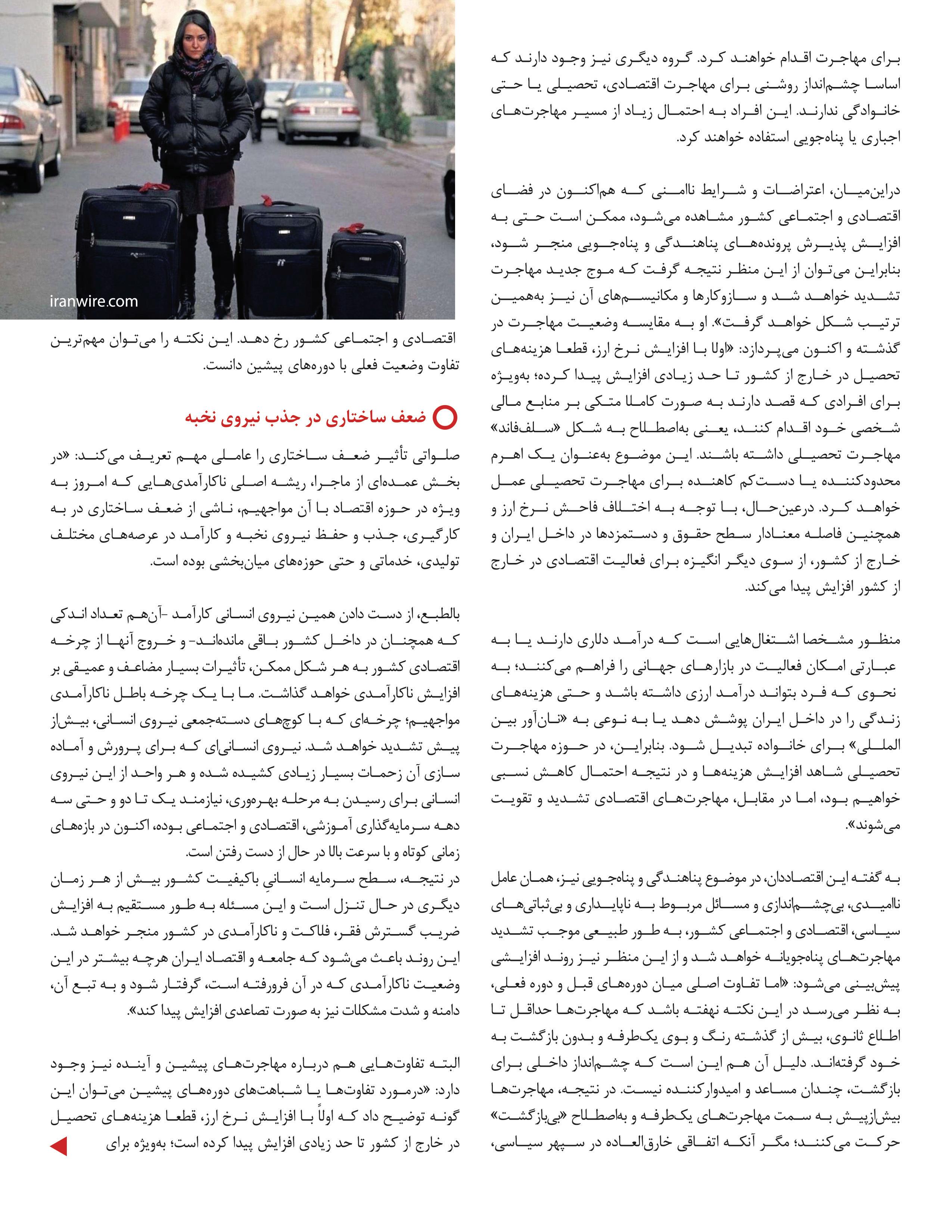 برای مهاجرت اقدام خواهند کرد. گروه دیگری نیز وجود دارند که اساسا چشم‌انداز روشنی برای مهاجرت اقتصادی، تحصیلی یا حتی خانوادگی ندارند. این افراد به احتمال زیاد از مسیر مهاجرت‌های اجباری یا پناه‌جویی استفاده خواهند کرد.

دراین‌میان، اعتراضات و شرایط ناامنی که هم‌اکنون در فضای اقتصادی و اجتماعی کشور مشاهده می‌شود، ممکن است حتی به افزایش پذیرش پرونده‌های پناهندگی و پناه‌جویی منجر شود، بنابراین می‌توان از این منظر نتیجه گرفت که موج جدید مهاجرت تشدید خواهد شد و سازوکارها و مکانیسم‌های آن نیز به‌همین ترتیب شکل خواهد گرفت». او به مقایسه وضعیت مهاجرت در گذشته و اکنون می‌پردازد: «اولا با افزایش نرخ ارز، قطعا هزینه‌های تحصیل در خارج از کشور تا حد زیادی افزایش پیدا کرده؛ به‌ویژه برای افرادی که قصد دارند به صورت کاملا متکی بر منابع مالی شخصی خود اقدام کنند، یعنی به‌اصطلاح به شکل «سلف‌فاند» مهاجرت تحصیلی داشته باشند. این موضوع به‌عنوان یک اهرم محدودکننده یا دست‌کم کاهنده برای مهاجرت تحصیلی عمل خواهد کرد. درعین‌حال، با توجه به اختلاف فاحش نرخ ارز و همچنین فاصله معنادار سطح حقوق و دستمزدها در داخل ایران و خارج از کشور، از سوی دیگر انگیزه برای فعالیت اقتصادی در خارج از کشور افزایش پیدا می‌کند.

منظور مشخصا اشتغال‌هایی است که درآمد دلاری دارند یا به عبارتی امکان فعالیت در بازارهای جهانی را فراهم می‌کنند؛ به نحوی که فرد بتواند درآمد ارزی داشته باشد و حتی هزینه‌های زندگی را در داخل ایران پوشش دهد یا به نوعی به «نان‌آور بین المللی» برای خانواده تبدیل شود. بنابراین، در حوزه مهاجرت تحصیلی شاهد افزایش هزینه‌ها و در نتیجه احتمال کاهش نسبی خواهیم بود، اما در مقابل، مهاجرت‌های اقتصادی تشدید و تقویت می‌شوند».

به گفته این اقتصاددان، در موضوع پناهندگی و پناه‌جویی نیز، همان عامل ناامیدی، بی‌چشم‌اندازی و مسائل مربوط به ناپایداری و بی‌ثباتی‌های سیاسی، اقتصادی و اجتماعی کشور، به طور طبیعی موجب تشدید مهاجرت‌های پناه‌جویانه خواهد شد و از این منظر نیز روند افزایشی پیش‌بینی می‌شود: «اما تفاوت اصلی میان دوره‌های قبل و دوره فعلی، به نظر می‌رسد در این نکته نهفته باشد که مهاجرت‌ها حداقل تا اطلاع ثانوی، بیش از گذشته رنگ و بوی یک‌طرفه و بدون بازگشت به خود گرفته‌اند. دلیل آن هم این است که چشم‌انداز داخلی برای بازگشت، چندان مساعد و امیدوارکننده نیست. در نتیجه، مهاجرت‌ها بیش‌ازپیش به سمت مهاجرت‌های یک‌طرفه و به‌اصطلاح «بی‌بازگشت» حرکت می‌کنند؛ مگر آنکه اتفاقی خارق‌العاده در سپهر سیاسی،

iranwire.com

اقتصادی و اجتماعی کشور رخ دهد. این نکته را می‌توان مهم‌ترین تفاوت وضعیت فعلی با دوره‌های پیشین دانست.

ضعف ساختاری در جذب نیروی نخبه

صلواتی تأثیر ضعف ساختاری را عاملی مهم تعریف می‌کند: «در بخش عمده‌ای از ماجرا، ریشه اصلی ناکارآمدی‌هایی که امروز به ویژه در حوزه اقتصاد با آن مواجهیم، ناشی از ضعف ساختاری در به کارگیری، جذب و حفظ نیروی نخبه و کارآمد در عرصه‌های مختلف تولیدی، خدماتی و حتی حوزه‌های میان‌بخشی بوده است.

بالطبع، از دست دادن همین نیروی انسانی کارآمد -آن‌هم تعداد اندکی که همچنان در داخل کشور باقی مانده‌اند- و خروج آنها از چرخه اقتصادی کشور به هر شکل ممکن، تأثیرات بسیار مضاعف و عمیقی بر افزایش ناکارآمدی خواهد گذاشت. ما با یک چرخه باطل ناکارآمدی مواجهیم؛ چرخه‌ای که با کوچ‌های دسته‌جمعی نیروی انسانی، بیش‌از پیش تشدید خواهد شد. نیروی انسانی‌ای که برای پرورش و آماده سازی آن زحمات بسیار زیادی کشیده شده و هر واحد از این نیروی انسانی برای رسیدن به مرحله بهره‌وری، نیازمند یک تا دو و حتی سه دهه سرمایه‌گذاری آموزشی، اقتصادی و اجتماعی بوده، اکنون در بازه‌های زمانی کوتاه و با سرعت بالا در حال از دست رفتن است.
در نتیجه، سطح سرمایه انسانیِ باکیفیت کشور بیش از هر زمان دیگری در حال تنزل است و این مسئله به طور مستقیم به افزایش ضریب گسترش فقر، فلاکت و ناکارآمدی در کشور منجر خواهد شد. این روند باعث می‌شود که جامعه و اقتصاد ایران هرچه بیشتر در این وضعیت ناکارآمدی که در آن فرورفته است، گرفتار شود و به تبع آن، دامنه و شدت مشکلات نیز به صورت تصاعدی افزایش پیدا کند».

البته تفاوت‌هایی هم درباره مهاجرت‌های پیشین و آینده نیز وجود دارد: «درمورد تفاوت‌ها یا شباهت‌های دوره‌های پیشین می‌توان این گونه توضیح داد که اولاً با افزایش نرخ ارز، قطعا هزینه‌های تحصیل در خارج از کشور تا حد زیادی افزایش پیدا کرده است؛ به‌ویژه برای